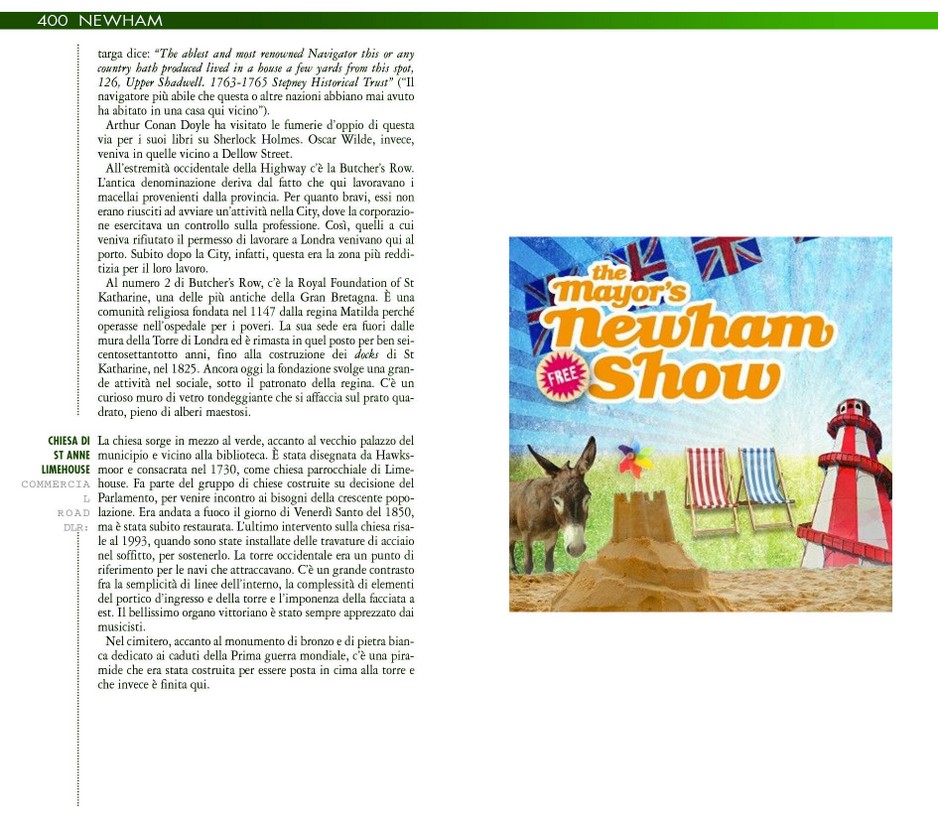 400 NEWHAM

targa dice: "The ablest and most renowned Navigator this or any country hath produced lived in a house a few yards from this spot, 126, Upper Shadwell. 1763-1765 Stepney Historical Trust" ("Il navigatore più abile che questa o altre nazioni abbiano mai avuto ha abitato in una casa qui vicino").

Arthur Conan Doyle ha visitato le fumerie d'oppio di questa via per i suoi libri su Sherlock Holmes. Oscar Wilde, invece, veniva in quelle vicino a Dellow Street.

All'estremità occidentale della Highway c'è la Butcher's Row. L'antica denominazione deriva dal fatto che qui lavoravano i macellai provenienti dalla provincia. Per quanto bravi, essi non erano riusciti ad avviare un'attività nella City, dove la corporazione esercitava un controllo sulla professione. Così, quelli a cui veniva rifiutato il permesso di lavorare a Londra venivano qui al porto. Subito dopo la City, infatti, questa era la zona più redditizia per il loro lavoro.

Al numero 2 di Butcher's Row, c'è la Royal Foundation of St Katharine, una delle più antiche della Gran Bretagna. È una comunità religiosa fondata nel 1147 dalla regina Matilda perché operasse nell'ospedale per i poveri. La sua sede era fuori dalle mura della Torre di Londra ed è rimasta in quel posto per ben seicentosettantotto anni, fino alla costruzione dei docks di St Katharine, nel 1825. Ancora oggi la fondazione svolge una grande attività nel sociale, sotto il patronato della regina. C'è un curioso muro di vetro tondeggiante che si affaccia sul prato quadrato, pieno di alberi maestosi.

CHIESA DI ST ANNE LIMEHOUSE
COMMERCIAL ROAD DLR:

La chiesa sorge in mezzo al verde, accanto al vecchio palazzo del municipio e vicino alla biblioteca. È stata disegnata da Hawksmoor e consacrata nel 1730, come chiesa parrocchiale di Limehouse. Fa parte del gruppo di chiese costruite su decisione del Parlamento, per venire incontro ai bisogni della crescente popolazione. Era andata a fuoco il giorno di Venerdì Santo del 1850, ma è stata subito restaurata. L'ultimo intervento sulla chiesa risale al 1993, quando sono state installate delle travature di acciaio nel soffitto, per sostenerlo. La torre occidentale era un punto di riferimento per le navi che attraccavano. C'è un grande contrasto fra la semplicità di linee dell'interno, la complessità di elementi del portico d'ingresso e della torre e l'imponenza della facciata a est. Il bellissimo organo vittoriano è stato sempre apprezzato dai musicisti.

Nel cimitero, accanto al monumento di bronzo e di pietra bianca dedicato ai caduti della Prima guerra mondiale, c'è una piramide che era stata costruita per essere posta in cima alla torre e che invece è finita qui.

the Mayor's Newham Show
FREE